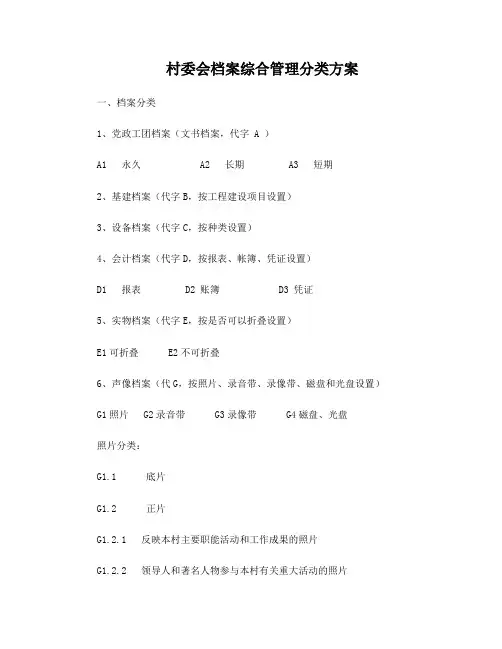 村委会档案综合管理分类方案

一、档案分类

1、党政工团档案（文书档案，代字 A ）

A1 永久 A2 长期 A3 短期

2、基建档案（代字 B，按工程建设项目设置）

3、设备档案（代字 C，按种类设置）

4、会计档案（代字 D，按报表、帐簿、凭证设置）

D1 报表 D2 账簿 D3 凭证

5、实物档案（代字 E，按是否可以折叠设置）

E1 可折叠 E2 不可折叠

6、声像档案（代 G，按照片、录音带、录像带、磁盘和光盘设置）

G1 照片 G2 录音带 G3 录像带 G4 磁盘、光盘

照片分类：

G1.1 底片

G1.2 正片

G1.2.1 反映本村主要职能活动和工作成果的照片

G1.2.2 领导人和著名人物参与本村有关重大活动的照片